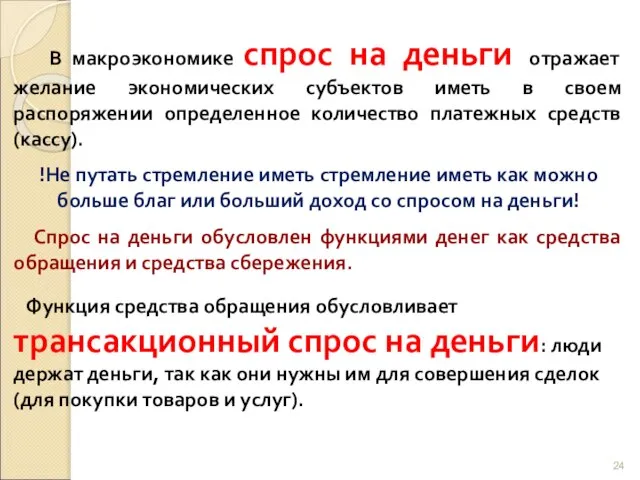 В макроэкономике спрос на деньги отражает желание экономических субъектов иметь в своем распоряжении определенное количество платежных средств (кассу).

!Не путать стремление иметь стремление иметь как можно больше благ или больший доход со спросом на деньги!

Спрос на деньги обусловлен функциями денег как средства обращения и средства сбережения.

Функция средства обращения обусловливает трансакционный спрос на деньги: люди держат деньги, так как они нужны им для совершения сделок (для покупки товаров и услуг).

24